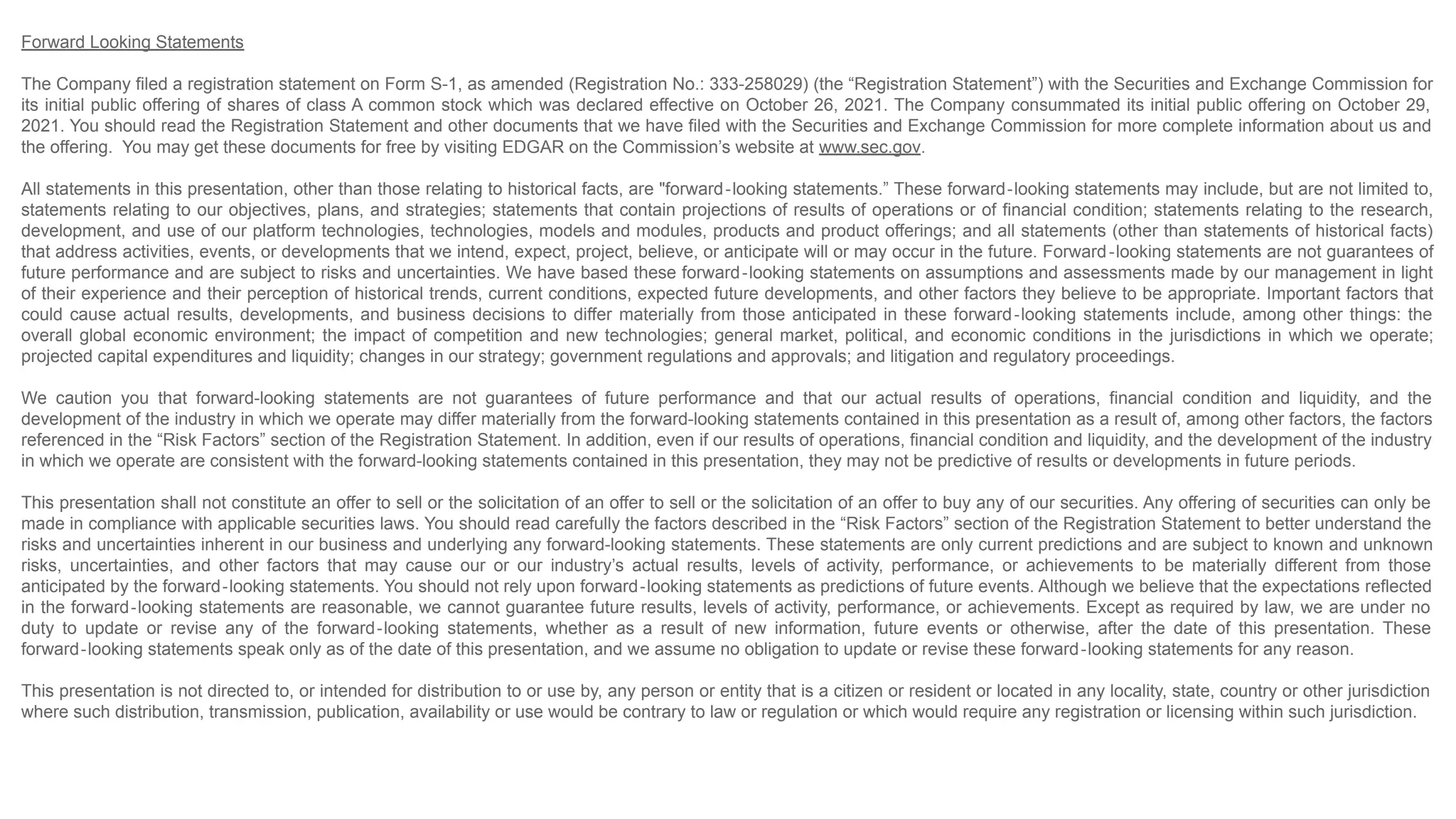 Forward Looking Statements

The Company filed a registration statement on Form S-1, as amended (Registration No.: 333-258029) (the “Registration Statement”) with the Securities and Exchange Commission for its initial public offering of shares of class A common stock which was declared effective on October 26, 2021. The Company consummated its initial public offering on October 29, 2021. You should read the Registration Statement and other documents that we have filed with the Securities and Exchange Commission for more complete information about us and the offering. You may get these documents for free by visiting EDGAR on the Commission’s website at www.sec.gov.

All statements in this presentation, other than those relating to historical facts, are "forward-looking statements.” These forward-looking statements may include, but are not limited to, statements relating to our objectives, plans, and strategies; statements that contain projections of results of operations or of financial condition; statements relating to the research, development, and use of our platform technologies, technologies, models and modules, products and product offerings; and all statements (other than statements of historical facts) that address activities, events, or developments that we intend, expect, project, believe, or anticipate will or may occur in the future. Forward-looking statements are not guarantees of future performance and are subject to risks and uncertainties. We have based these forward-looking statements on assumptions and assessments made by our management in light of their experience and their perception of historical trends, current conditions, expected future developments, and other factors they believe to be appropriate. Important factors that could cause actual results, developments, and business decisions to differ materially from those anticipated in these forward-looking statements include, among other things: the overall global economic environment; the impact of competition and new technologies; general market, political, and economic conditions in the jurisdictions in which we operate; projected capital expenditures and liquidity; changes in our strategy; government regulations and approvals; and litigation and regulatory proceedings.

We caution you that forward-looking statements are not guarantees of future performance and that our actual results of operations, financial condition and liquidity, and the development of the industry in which we operate may differ materially from the forward-looking statements contained in this presentation as a result of, among other factors, the factors referenced in the “Risk Factors” section of the Registration Statement. In addition, even if our results of operations, financial condition and liquidity, and the development of the industry in which we operate are consistent with the forward-looking statements contained in this presentation, they may not be predictive of results or developments in future periods.

This presentation shall not constitute an offer to sell or the solicitation of an offer to sell or the solicitation of an offer to buy any of our securities. Any offering of securities can only be made in compliance with applicable securities laws. You should read carefully the factors described in the “Risk Factors” section of the Registration Statement to better understand the risks and uncertainties inherent in our business and underlying any forward-looking statements. These statements are only current predictions and are subject to known and unknown risks, uncertainties, and other factors that may cause our or our industry’s actual results, levels of activity, performance, or achievements to be materially different from those anticipated by the forward-looking statements. You should not rely upon forward-looking statements as predictions of future events. Although we believe that the expectations reflected in the forward-looking statements are reasonable, we cannot guarantee future results, levels of activity, performance, or achievements. Except as required by law, we are under no duty to update or revise any of the forward-looking statements, whether as a result of new information, future events or otherwise, after the date of this presentation. These forward-looking statements speak only as of the date of this presentation, and we assume no obligation to update or revise these forward-looking statements for any reason.

This presentation is not directed to, or intended for distribution to or use by, any person or entity that is a citizen or resident or located in any locality, state, country or other jurisdiction where such distribution, transmission, publication, availability or use would be contrary to law or regulation or which would require any registration or licensing within such jurisdiction.